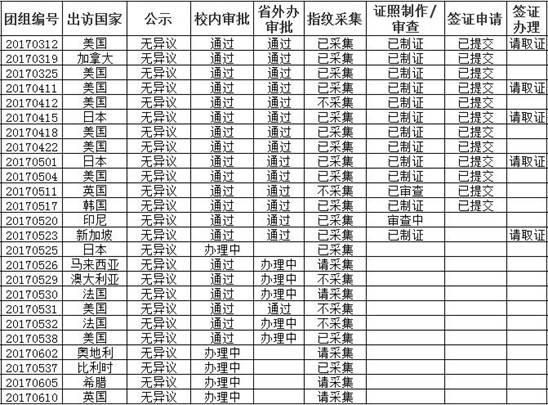 | 团组编号 | 出访国家 | 公示 | 校内审批 | 省外办审批 | 指纹采集 | 证照制作/审查 | 签证申请 | 签证办理 |
|---|---|---|---|---|---|---|---|---|
| 20170312 | 美国 | 无异议 | 通过 | 通过 | 已采集 | 已制证 | 已提交 | 请取证 |
| 20170319 | 加拿大 | 无异议 | 通过 | 通过 | 已采集 | 已制证 | 已提交 | |
| 20170325 | 美国 | 无异议 | 通过 | 通过 | 已采集 | 已制证 | 已提交 | |
| 20170411 | 美国 | 无异议 | 通过 | 通过 | 已采集 | 已制证 | 已提交 | 请取证 |
| 20170412 | 美国 | 无异议 | 通过 | 通过 | 不采集 | 已制证 | 已提交 | |
| 20170415 | 日本 | 无异议 | 通过 | 通过 | 已采集 | 已制证 | 已提交 | 请取证 |
| 20170418 | 美国 | 无异议 | 通过 | 通过 | 已采集 | 已制证 | 已提交 | |
| 20170422 | 美国 | 无异议 | 通过 | 通过 | 已采集 | 已制证 | 已提交 | |
| 20170501 | 日本 | 无异议 | 通过 | 通过 | 已采集 | 已制证 | 已提交 | 请取证 |
| 20170504 | 美国 | 无异议 | 通过 | 通过 | 已采集 | 已制证 | 已提交 | |
| 20170511 | 英国 | 无异议 | 通过 | 通过 | 不采集 | 已审查 | 已提交 | |
| 20170517 | 韩国 | 无异议 | 通过 | 通过 | 已采集 | 已制证 | 已提交 | |
| 20170520 | 印尼 | 无异议 | 通过 | 通过 | 已采集 | 审查中 | | |
| 20170523 | 新加坡 | 无异议 | 通过 | 通过 | 已采集 | 已制证 | | 请取证 |
| 20170525 | 日本 | 无异议 | 办理中 | | 已采集 | | | |
| 20170526 | 马来西亚 | 无异议 | 通过 | 办理中 | 请采集 | | | |
| 20170529 | 澳大利亚 | 无异议 | 通过 | 办理中 | 不采集 | | | |
| 20170530 | 法国 | 无异议 | 通过 | 办理中 | 请采集 | | | |
| 20170531 | 美国 | 无异议 | 通过 | 通过 | 不采集 | | | |
| 20170532 | 法国 | 无异议 | 通过 | 办理中 | 不采集 | | | |
| 20170538 | 美国 | 无异议 | 通过 | 办理中 | 已采集 | | | |
| 20170602 | 奥地利 | 无异议 | 办理中 | | 请采集 | | | |
| 20170537 | 比利时 | 无异议 | 办理中 | | 已采集 | | | |
| 20170605 | 希腊 | 无异议 | 办理中 | | 请采集 | | | |
| 20170610 | 英国 | 无异议 | 办理中 | | 请采集 | | | |